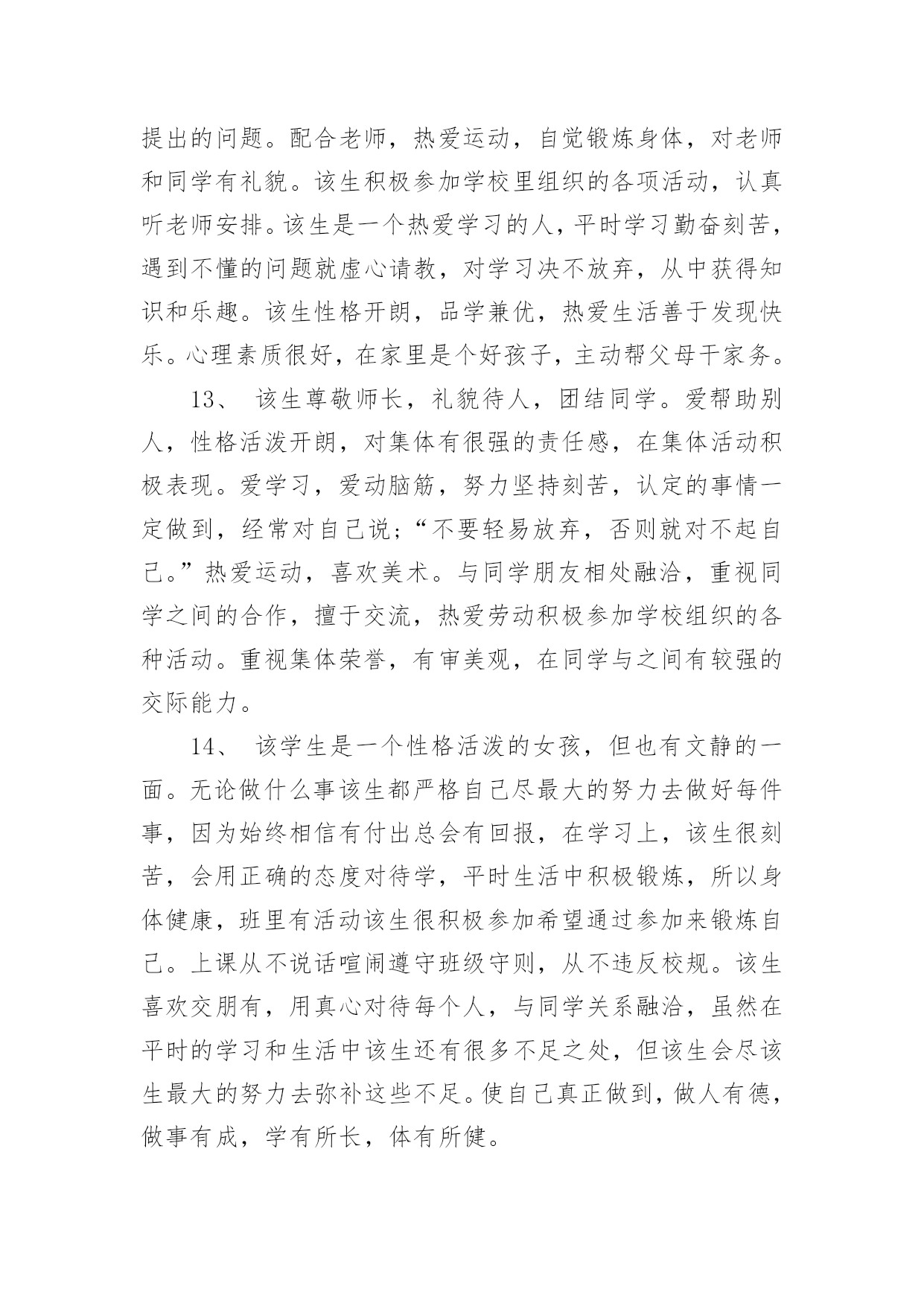 提出的问题。配合老师，热爱运动，自觉锻炼身体，对老师和同学有礼貌。该生积极参加学校里组织的各项活动，认真听老师安排。该生是一个热爱学习的人，平时学习勤奋刻苦，遇到不懂的问题就虚心请教，对学习决不放弃，从中获得知识和乐趣。该生性格开朗，品学兼优，热爱生活善于发现快乐。心理素质很好，在家里是个好孩子，主动帮父母干家务。

13、 该生尊敬师长，礼貌待人，团结同学。爱帮助别人，性格活泼开朗，对集体有很强的责任感，在集体活动积极表现。爱学习，爱动脑筋，努力坚持刻苦，认定的事情一定做到，经常对自己说；“不要轻易放弃，否则就对不起自己。”热爱运动，喜欢美术。与同学朋友相处融洽，重视同学之间的合作，擅于交流，热爱劳动积极参加学校组织的各种活动。重视集体荣誉，有审美观，在同学与之间有较强的交际能力。

14、 该学生是一个性格活泼的女孩，但也有文静的一面。无论做什么事该生都严格自己尽最大的努力去做好每件事，因为始终相信有付出总会有回报，在学习上，该生很刻苦，会用正确的态度对待学，平时生活中积极锻炼，所以身体健康，班里有活动该生很积极参加希望通过参加来锻炼自己。上课从不说话喧闹遵守班级守则，从不违反校规。该生喜欢交朋有，用真心对待每个人，与同学关系融洽，虽然在平时的学习和生活中该生还有很多不足之处，但该生会尽该生最大的努力去弥补这些不足。使自己真正做到，做人有德，做事有成，学有所长，体有所健。